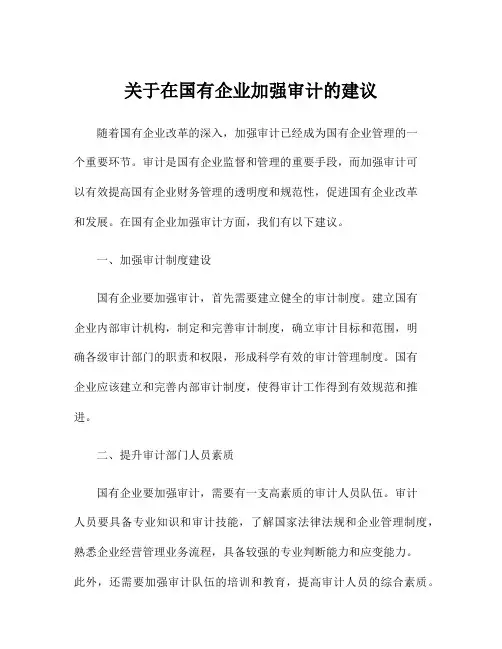 关于在国有企业加强审计的建议

随着国有企业改革的深入，加强审计已经成为国有企业管理的一个重要环节。审计是国有企业监督和管理的重要手段，而加强审计可以有效提高国有企业财务管理的透明度和规范性，促进国有企业改革和发展。在国有企业加强审计方面，我们有以下建议。

一、加强审计制度建设

国有企业要加强审计，首先需要建立健全的审计制度。建立国有企业内部审计机构，制定和完善审计制度，确立审计目标和范围，明确各级审计部门的职责和权限，形成科学有效的审计管理制度。国有企业应该建立和完善内部审计制度，使得审计工作得到有效规范和推进。

二、提升审计部门人员素质

国有企业要加强审计，需要有一支高素质的审计人员队伍。审计人员要具备专业知识和审计技能，了解国家法律法规和企业管理制度，熟悉企业经营管理业务流程，具备较强的专业判断能力和应变能力。此外，还需要加强审计队伍的培训和教育，提高审计人员的综合素质。